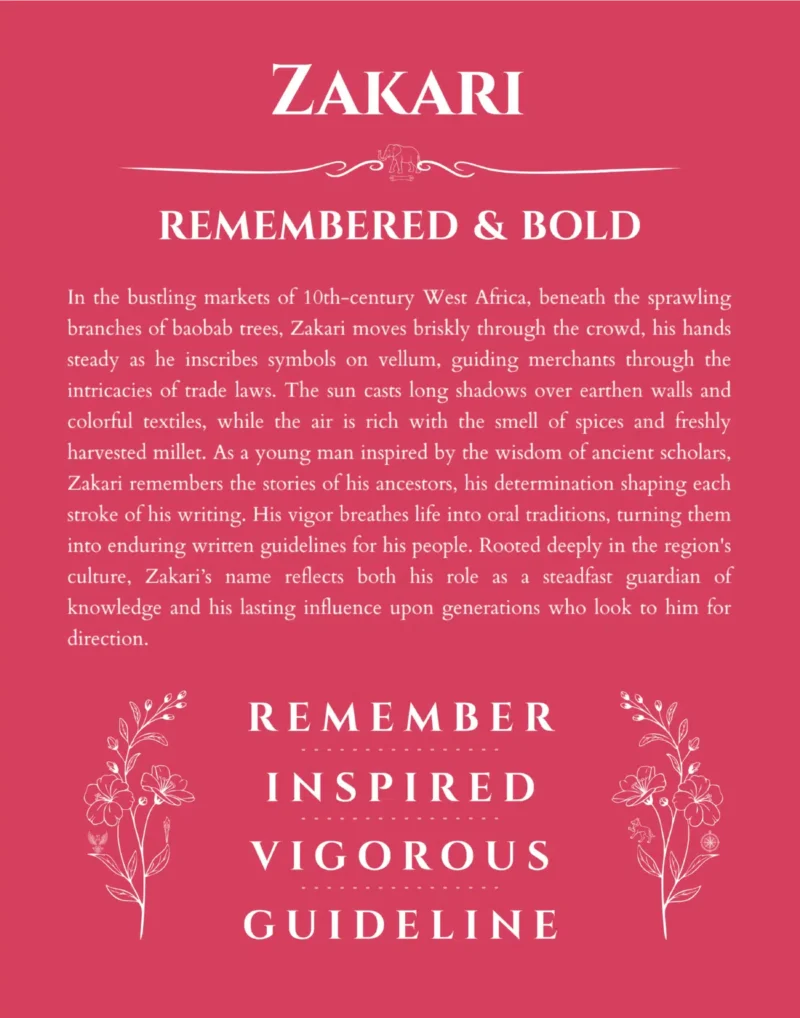 ZAKARI

REMEMBERED & BOLD

In the bustling markets of 10th-century West Africa, beneath the sprawling branches of baobab trees, Zakari moves briskly through the crowd, his hands steady as he inscribes symbols on vellum, guiding merchants through the intricacies of trade laws. The sun casts long shadows over earthen walls and colorful textiles, while the air is rich with the smell of spices and freshly harvested millet. As a young man inspired by the wisdom of ancient scholars, Zakari remembers the stories of his ancestors, his determination shaping each stroke of his writing. His vigor breathes life into oral traditions, turning them into enduring written guidelines for his people. Rooted deeply in the region's culture, Zakari's name reflects both his role as a steadfast guardian of knowledge and his lasting influence upon generations who look to him for direction.

REMEMBER

INSPIRED

VIGOROUS

GUIDELINE